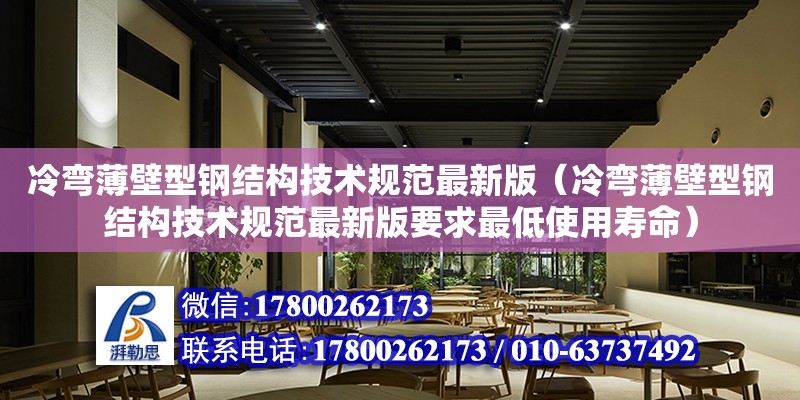 冷弯薄壁型钢结构技术规范最新版（冷弯薄壁型钢结构技术规范最新版要求最低使用寿命）

湃勒思

微信：17800262173

联系电话：17800262173 / 010-63737492